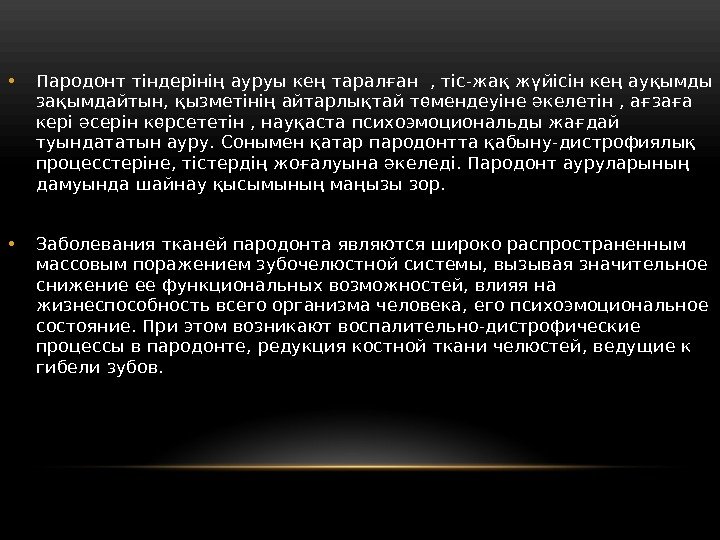 • Пародонт тіндерінің ауруы кең таралған , тіс-жақ жүйісін кең ауқымды зақымдайтын, қызметінің айтарлықтай төмендеуіне әкелетін , ағзаға кері әсерін көрсететін , науқаста психоэмоциональды жағдай туындататын ауру. Сонымен қатар пародонтта қабыну-дистрофиялық процесстеріне, тістердің жоғалуына әкеледі. Пародонт ауруларының дамуында шайнау қысымының маңызы зор.

• Заболевания тканей пародонта являются широко распространенным массовым поражением зубочелюстной системы, вызывая значительное снижение ее функциональных возможностей, влияя на жизнеспособность всего организма человека, его психоэмоциональное состояние. При этом возникают воспалительно-дистрофические процессы в пародонте, редукция костной ткани челюстей, ведущие к гибели зубов.